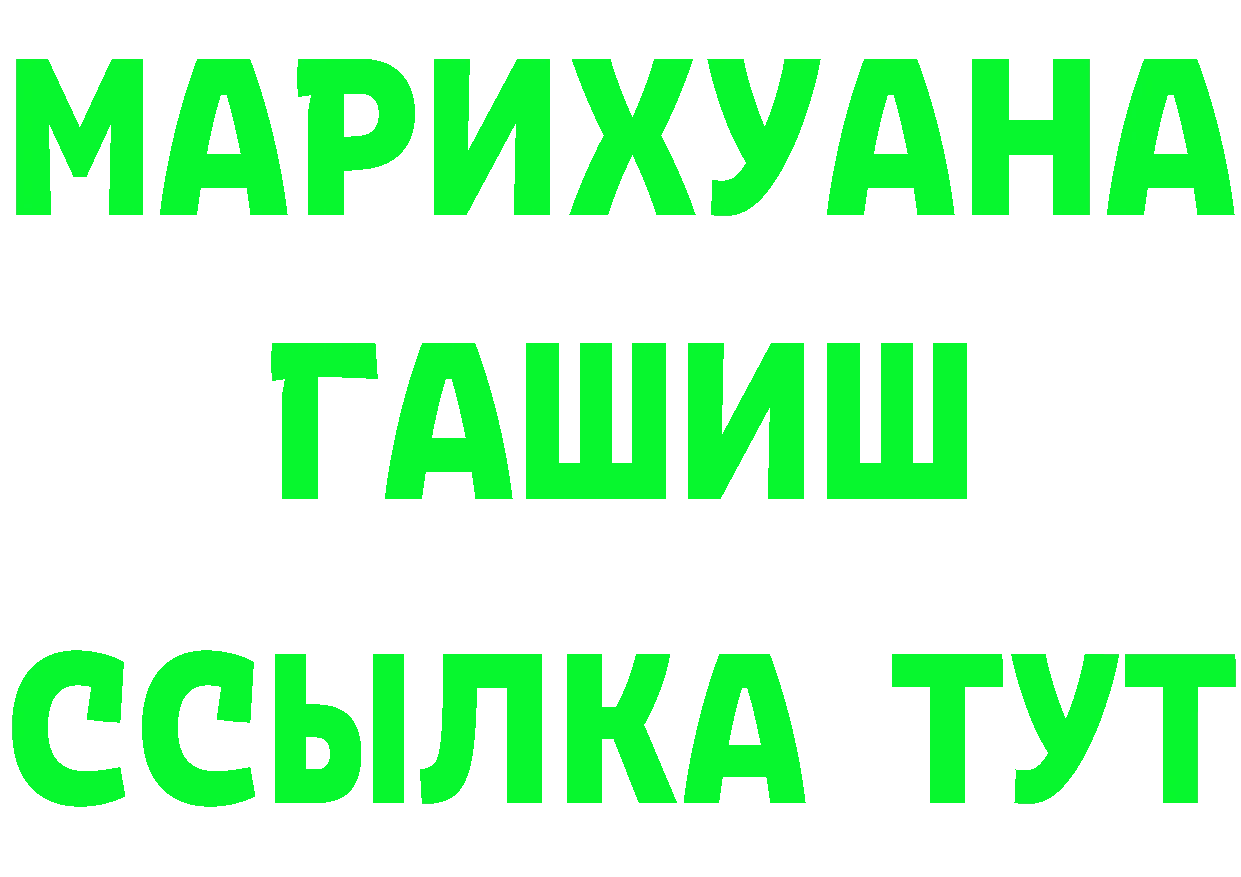 МАРИХУАНА
ГАШИШ
ССЫЛКА ТУТ